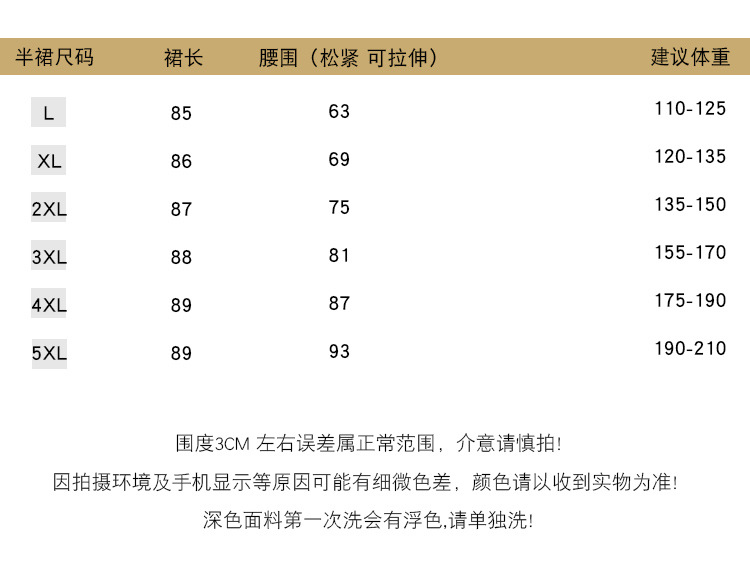 | 半裙尺码 | 裙长 | 腰围（松紧 可拉伸） | 建议体重 |
|---|---|---|---|
| L | 85 | 63 | 110-125 |
| XL | 86 | 69 | 120-135 |
| 2XL | 87 | 75 | 135-150 |
| 3XL | 88 | 81 | 155-170 |
| 4XL | 89 | 87 | 175-190 |
| 5XL | 89 | 93 | 190-210 |

围度3CM 左右误差属正常范围，介意请慎拍!

因拍摄环境及手机显示等原因可能有细微色差，颜色请以收到实物为准!

深色面料第一次洗会有浮色,请单独洗!